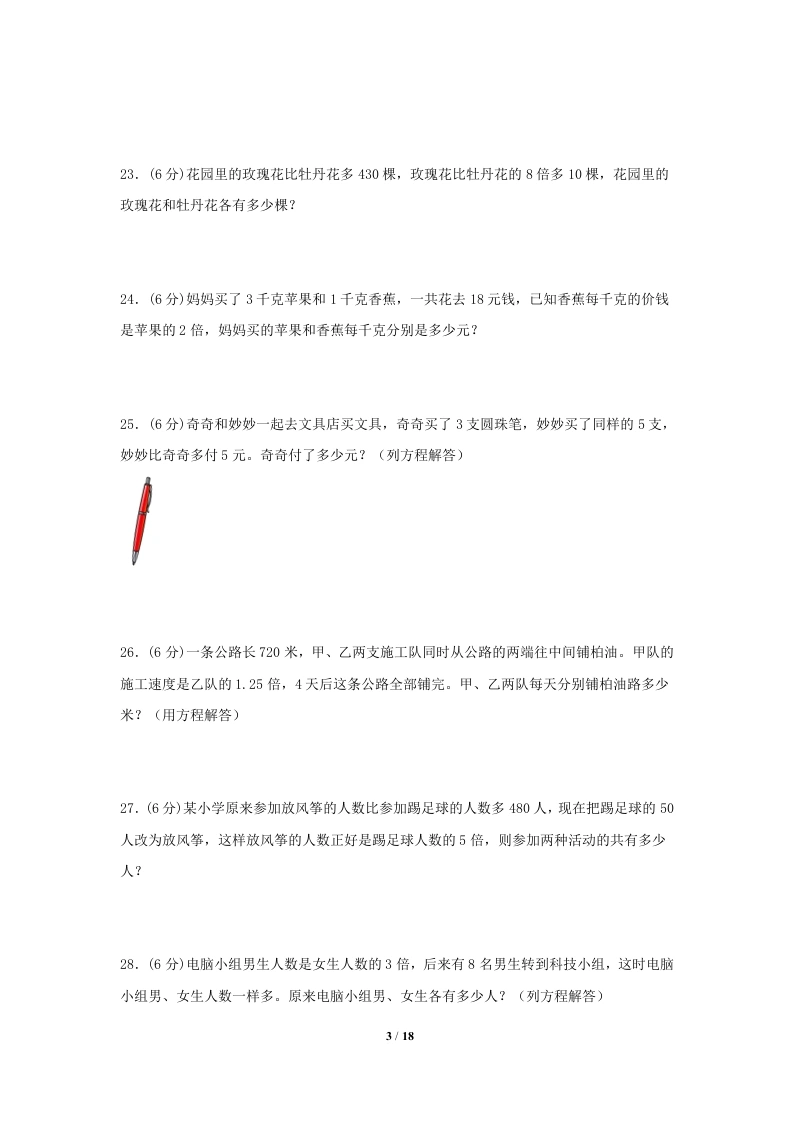 23.(6 分)花园里的玫瑰花比牡丹花多 430 棵，玫瑰花比牡丹花的 8 倍多 10 棵，花园里的玫瑰花和牡丹花各有多少棵？

24.(6 分)妈妈买了 3 千克苹果和 1 千克香蕉，一共花去 18 元钱，已知香蕉每千克的价钱是苹果的 2 倍，妈妈买的苹果和香蕉每千克分别是多少元？

25.(6 分)奇奇和妙妙一起去文具店买文具，奇奇买了 3 支圆珠笔，妙妙买了同样的 5 支，妙妙比奇奇多付 5 元。奇奇付了多少元？（列方程解答）

26.(6 分)一条公路长 720 米，甲、乙两支施工队同时从公路的两端往中间铺柏油。甲队的施工速度是乙队的 1.25 倍，4 天后这条公路全部铺完。甲、乙两队每天分别铺柏油路多少米？（用方程解答）

27.(6 分)某小学原来参加放风筝的人数比参加踢足球的人数多 480 人，现在把踢足球的 50 人改为放风筝，这样放风筝的人数正好是踢足球人数的 5 倍，则参加两种活动的共有多少人？

28.(6 分)电脑小组男生人数是女生人数的 3 倍，后来有 8 名男生转到科技小组，这时电脑小组男、女生人数一样多。原来电脑小组男、女生各有多少人？（列方程解答）

3 / 18